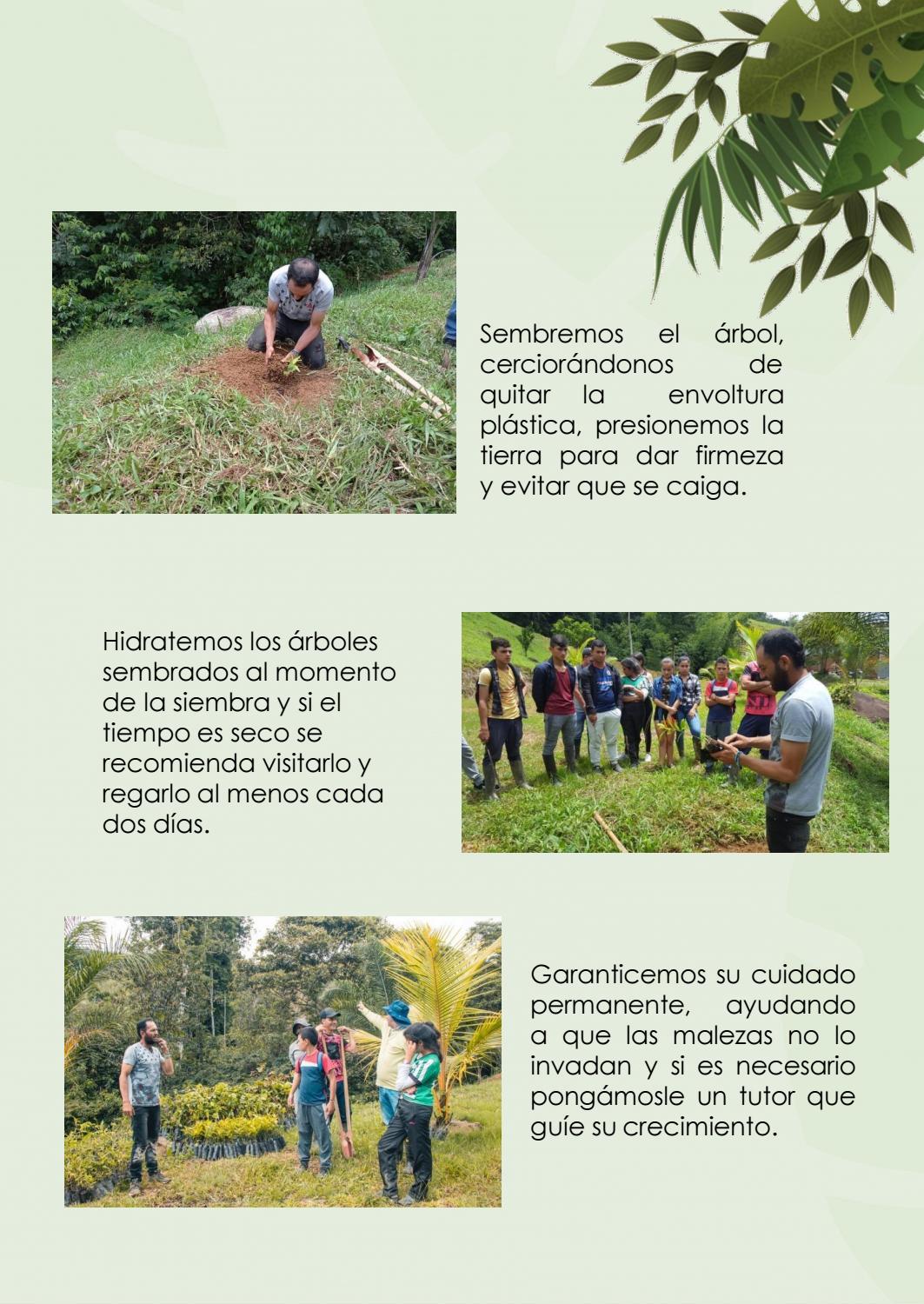 Sembremos el árbol, cerciorándonos de quitar la envoltura plástica, presionemos la tierra para dar firmeza y evitar que se caiga.

Hidratemos los árboles sembrados al momento de la siembra y si el tiempo es seco se recomienda visitarlo y regarlo al menos cada dos días.

Garanticemos su cuidado permanente, ayudando a que las malezas no lo invadan y si es necesario pongámosle un tutor que guíe su crecimiento.